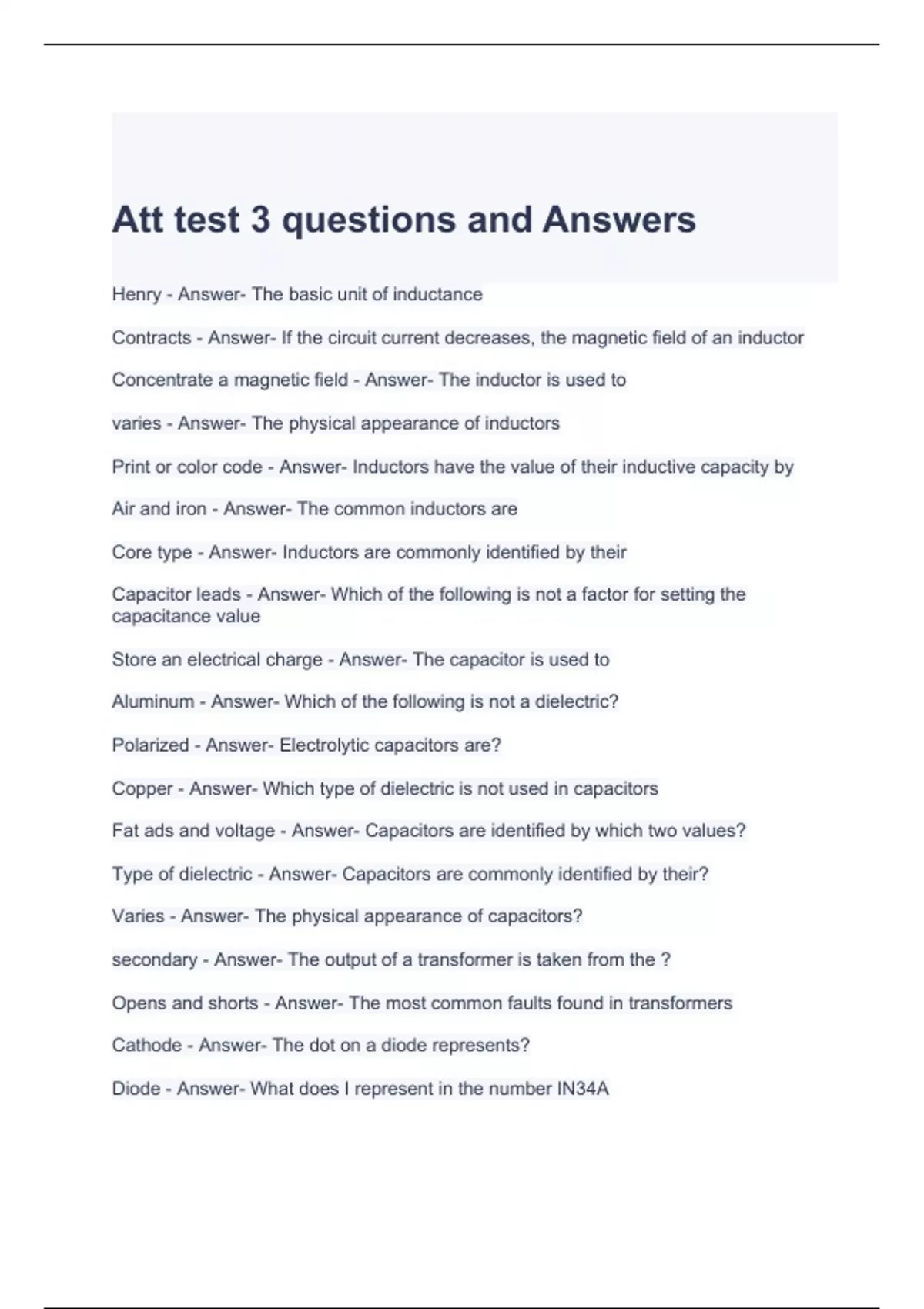 Att test 3 questions and Answers

Henry - Answer- The basic unit of inductance

Contracts - Answer- If the circuit current decreases, the magnetic field of an inductor

Concentrate a magnetic field - Answer- The inductor is used to

varies - Answer- The physical appearance of inductors

Print or color code - Answer- Inductors have the value of their inductive capacity by

Air and iron - Answer- The common inductors are

Core type - Answer- Inductors are commonly identified by their

Capacitor leads - Answer- Which of the following is not a factor for setting the capacitance value

Store an electrical charge - Answer- The capacitor is used to

Aluminum - Answer- Which of the following is not a dielectric?

Polarized - Answer- Electrolytic capacitors are?

Copper - Answer- Which type of dielectric is not used in capacitors

Fat ads and voltage - Answer- Capacitors are identified by which two values?

Type of dielectric - Answer- Capacitors are commonly identified by their?

Varies - Answer- The physical appearance of capacitors?

secondary - Answer- The output of a transformer is taken from the ?

Opens and shorts - Answer- The most common faults found in transformers

Cathode - Answer- The dot on a diode represents?

Diode - Answer- What does I represent in the number IN34A